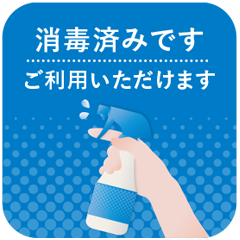 消毒済みです

ご利用いただけます